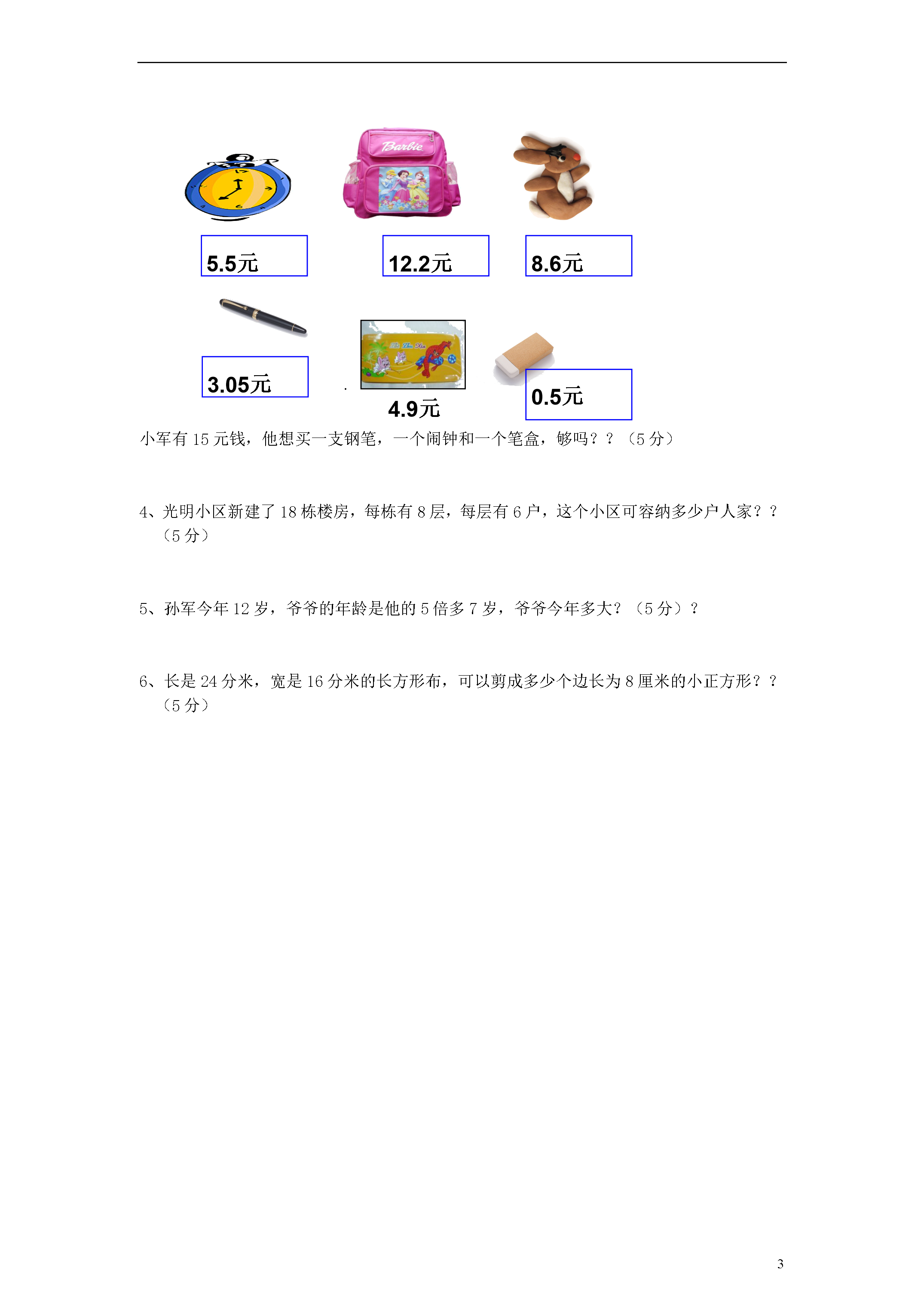 Barbie

5.5元

12.2元

8.6元

3.05元

4.9元

0.5元

小军有 15 元钱，他想买一支钢笔，一个闹钟和一个笔盒，够吗？？（5 分）

4、光明小区新建了 18 栋楼房，每栋有 8 层，每层有 6 户，这个小区可容纳多少户人家？？（5 分）

5、孙军今年 12 岁，爷爷的年龄是他的 5 倍多 7 岁，爷爷今年多大？（5 分）？

6、长是 24 分米，宽是 16 分米的长方形布，可以剪成多少个边长为 8 厘米的小正方形？？（5 分）

3